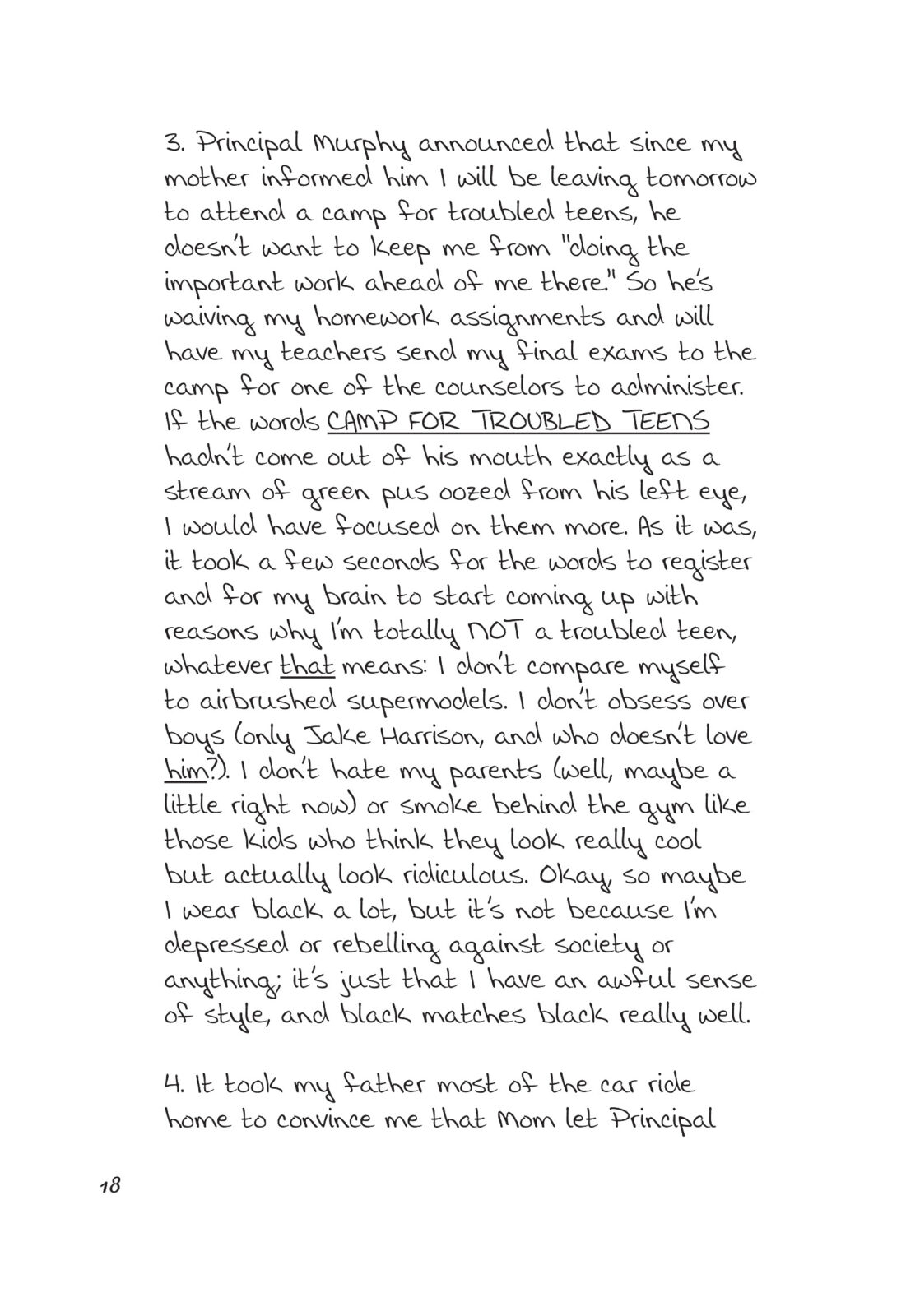 3. Principal Murphy announced that since my mother informed him I will be leaving tomorrow to attend a camp for troubled teens, he doesn't want to keep me from "doing the important work ahead of me there." So he's waiving my homework assignments and will have my teachers send my final exams to the camp for one of the counselors to administer. If the words CAMP FOR TROUBLED TEENS hadn't come out of his mouth exactly as a stream of green pus oozed from his left eye, I would have focused on them more. As it was, it took a few seconds for the words to register and for my brain to start coming up with reasons why I'm totally NOT a troubled teen, whatever that means: I don't compare myself to airbrushed supermodels. I don't obsess over boys (only Jake Harrison, and who doesn't love him?). I don't hate my parents (well, maybe a little right now) or smoke behind the gym like those kids who think they look really cool but actually look ridiculous. Okay, so maybe I wear black a lot, but it's not because I'm depressed or rebelling against society or anything; it's just that I have an awful sense of style, and black matches black really well.

4. It took my father most of the car ride home to convince me that Mom let Principal

18